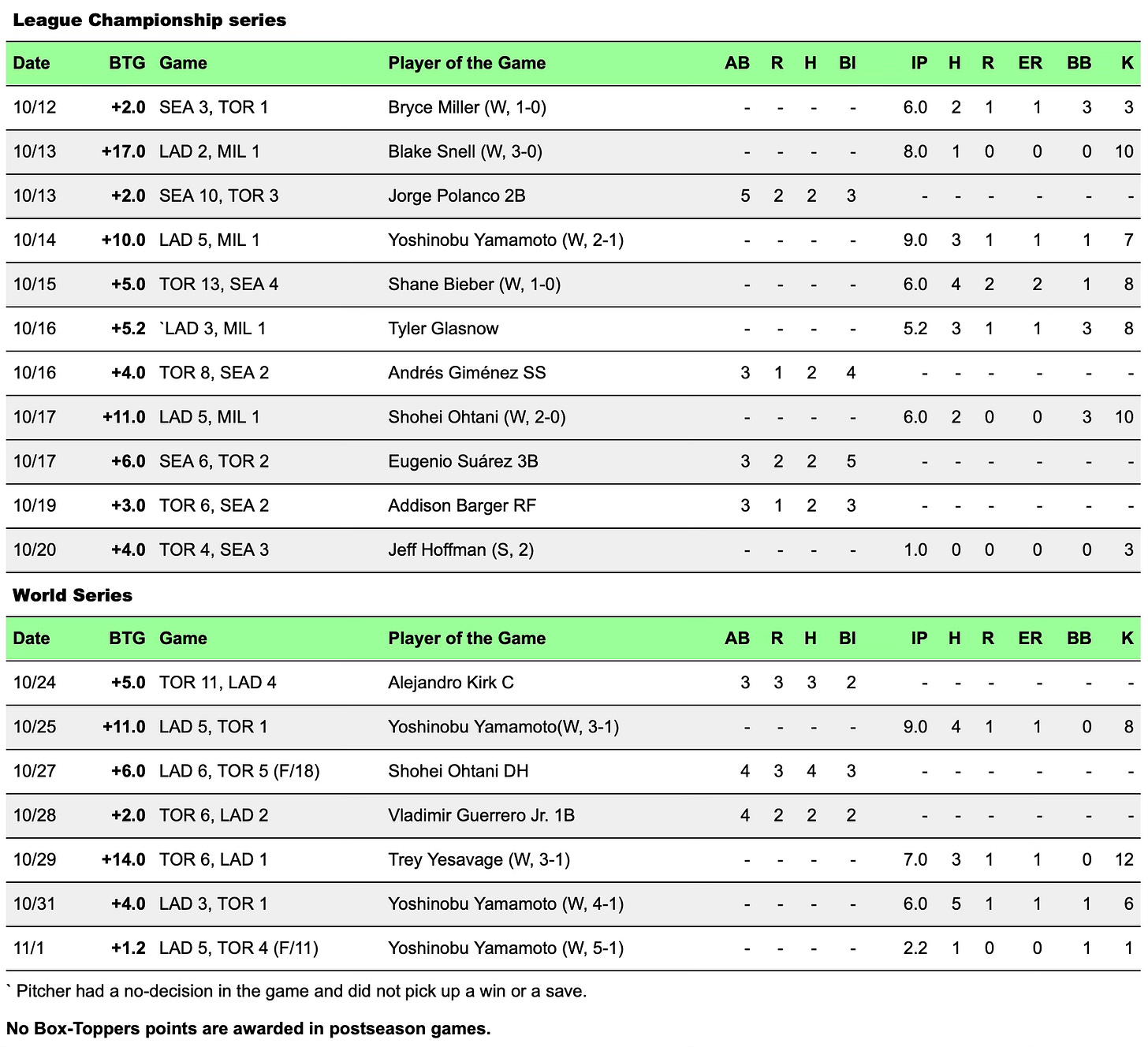 League Championship series

| Date | BTG | Game | Player of the Game | AB | R | H | BI | IP | H | R | ER | BB | K |
|---|---|---|---|---|---|---|---|---|---|---|---|---|---|
| 10/12 | +2.0 | SEA 3, TOR 1 | Bryce Miller (W, 1-0) | - | - | - | - | 6.0 | 2 | 1 | 1 | 3 | 3 |
| 10/13 | +17.0 | LAD 2, MIL 1 | Blake Snell (W, 3-0) | - | - | - | - | 8.0 | 1 | 0 | 0 | 0 | 10 |
| 10/13 | +2.0 | SEA 10, TOR 3 | Jorge Polanco 2B | 5 | 2 | 2 | 3 | - | - | - | - | - | - |
| 10/14 | +10.0 | LAD 5, MIL 1 | Yoshinobu Yamamoto (W, 2-1) | - | - | - | - | 9.0 | 3 | 1 | 1 | 1 | 7 |
| 10/15 | +5.0 | TOR 13, SEA 4 | Shane Bieber (W, 1-0) | - | - | - | - | 6.0 | 4 | 2 | 2 | 1 | 8 |
| 10/16 | +5.2 | `LAD 3, MIL 1 | Tyler Glasnow | - | - | - | - | 5.2 | 3 | 1 | 1 | 3 | 8 |
| 10/16 | +4.0 | TOR 8, SEA 2 | Andrés Giménez SS | 3 | 1 | 2 | 4 | - | - | - | - | - | - |
| 10/17 | +11.0 | LAD 5, MIL 1 | Shohei Ohtani (W, 2-0) | - | - | - | - | 6.0 | 2 | 0 | 0 | 3 | 10 |
| 10/17 | +6.0 | SEA 6, TOR 2 | Eugenio Suárez 3B | 3 | 2 | 2 | 5 | - | - | - | - | - | - |
| 10/19 | +3.0 | TOR 6, SEA 2 | Addison Barger RF | 3 | 1 | 2 | 3 | - | - | - | - | - | - |
| 10/20 | +4.0 | TOR 4, SEA 3 | Jeff Hoffman (S, 2) | - | - | - | - | 1.0 | 0 | 0 | 0 | 0 | 3 |

World Series

| Date | BTG | Game | Player of the Game | AB | R | H | BI | IP | H | R | ER | BB | K |
|---|---|---|---|---|---|---|---|---|---|---|---|---|---|
| 10/24 | +5.0 | TOR 11, LAD 4 | Alejandro Kirk C | 3 | 3 | 3 | 2 | - | - | - | - | - | - |
| 10/25 | +11.0 | LAD 5, TOR 1 | Yoshinobu Yamamoto(W, 3-1) | - | - | - | - | 9.0 | 4 | 1 | 1 | 0 | 8 |
| 10/27 | +6.0 | LAD 6, TOR 5 (F/18) | Shohei Ohtani DH | 4 | 3 | 4 | 3 | - | - | - | - | - | - |
| 10/28 | +2.0 | TOR 6, LAD 2 | Vladimir Guerrero Jr. 1B | 4 | 2 | 2 | 2 | - | - | - | - | - | - |
| 10/29 | +14.0 | TOR 6, LAD 1 | Trey Yesavage (W, 3-1) | - | - | - | - | 7.0 | 3 | 1 | 1 | 0 | 12 |
| 10/31 | +4.0 | LAD 3, TOR 1 | Yoshinobu Yamamoto (W, 4-1) | - | - | - | - | 6.0 | 5 | 1 | 1 | 1 | 6 |
| 11/1 | +1.2 | LAD 5, TOR 4 (F/11) | Yoshinobu Yamamoto (W, 5-1) | - | - | - | - | 2.2 | 1 | 0 | 0 | 1 | 1 |

` Pitcher had a no-decision in the game and did not pick up a win or a save.

No Box-Toppers points are awarded in postseason games.